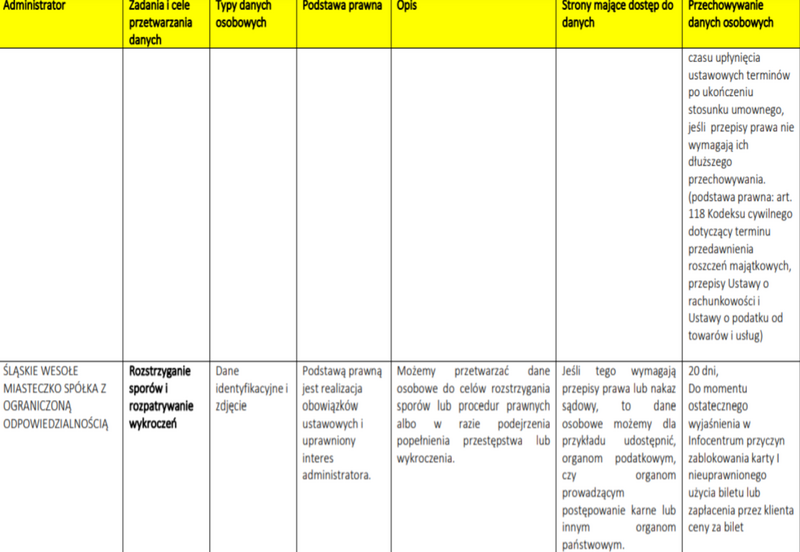 | Administrator | Zadania i cele przetwarzania danych | Typy danych osobowych | Podstawa prawna | Opis | Strony mające dostęp do danych | Przechowywanie danych osobowych |
|---|---|---|---|---|---|---|
| | | | | | | czasu upłynięcia ustawowych terminów po ukończeniu stosunku umownego, jeśli przepisy prawa nie wymagają ich dłuższego przechowywania. (podstawa prawna: art. 118 Kodeksu cywilnego dotyczący terminu przedawnienia roszczeń majątkowych, przepisy Ustawy o rachunkowości i Ustawy o podatku od towarów i usług) |
| ŚLĄSKIE WESOŁE MIASTECZKO SPÓŁKA Z OGRANICZONĄ ODPOWIEDZIALNOŚCIĄ | Rozstrzyganie sporów i rozpatrywanie wykroczeń | Dane identyfikacyjne i zdjęcie | Podstawą prawną jest realizacja obowiązków ustawowych i uprawniony interes administratora. | Możemy przetwarzać dane osobowe do celów rozstrzygania sporów lub procedur prawnych albo w razie podejrzenia popełnienia przestępstwa lub wykroczenia. | Jeśli tego wymagają przepisy prawa lub nakaz sądowy, to dane osobowe możemy dla przykładu udostępnić, organom podatkowym, czy organom prowadzącym postępowanie karne lub innym organom państwowym. | 20 dni, Do momentu ostatecznego wyjaśnienia w Infocentrum przyczyn zablokowania karty I nieuprawnionego użycia biletu lub zapłacenia przez klienta ceny za bilet |